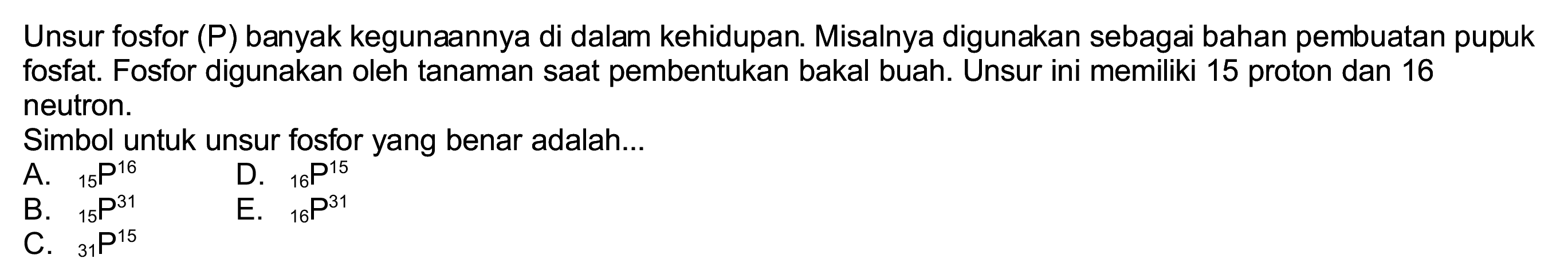 Unsur fosfor (P) banyak kegunaannya di dalam kehidupan. Misalnya digunakan sebagai bahan pembuatan pupuk fosfat. Fosfor digunakan oleh tanaman saat pembentukan bakal buah. Unsur ini memiliki 15 proton dan 16 neutron.
Simbol untuk unsur fosfor yang benar adalah...
A. ${}_{15}P^{16}$
B. ${}_{15}P^{31}$
C. ${}_{31}P^{15}$
D. ${}_{16}P^{15}$
E. ${}_{16}P^{31}$